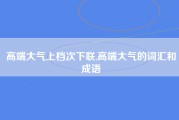 高端大气上档次下联,高端大气的词汇和成语